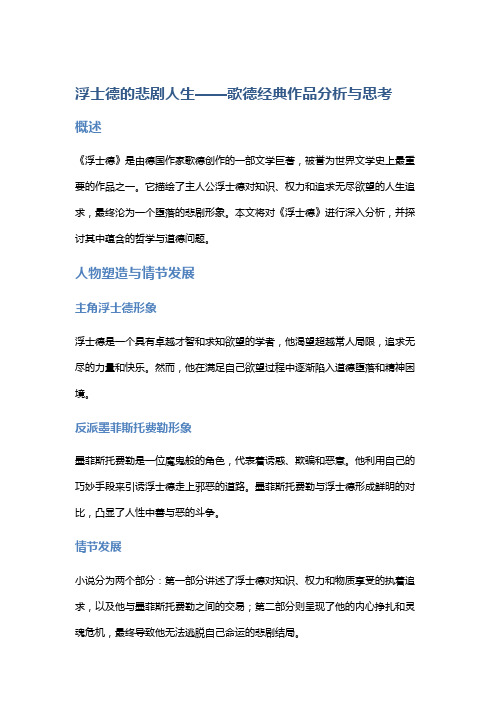 浮士德的悲剧人生——歌德经典作品分析与思考

概述

《浮士德》是由德国作家歌德创作的一部文学巨著，被誉为世界文学史上最重要的作品之一。它描绘了主人公浮士德对知识、权力和追求无尽欲望的人生追求，最终沦为一个堕落的悲剧形象。本文将对《浮士德》进行深入分析，并探讨其中蕴含的哲学与道德问题。

人物塑造与情节发展

主角浮士德形象

浮士德是一个具有卓越才智和求知欲望的学者，他渴望超越常人局限，追求无尽的力量和快乐。然而，他在满足自己欲望过程中逐渐陷入道德堕落和精神困境。

反派墨菲斯托费勒形象

墨菲斯托费勒是一位魔鬼般的角色，代表着诱惑、欺骗和恶意。他利用自己的巧妙手段来引诱浮士德走上邪恶的道路。墨菲斯托费勒与浮士德形成鲜明的对比，凸显了人性中善与恶的斗争。

情节发展

小说分为两个部分：第一部分讲述了浮士德对知识、权力和物质享受的执着追求，以及他与墨菲斯托费勒之间的交易；第二部分则呈现了他的内心挣扎和灵魂危机，最终导致他无法逃脱自己命运的悲剧结局。